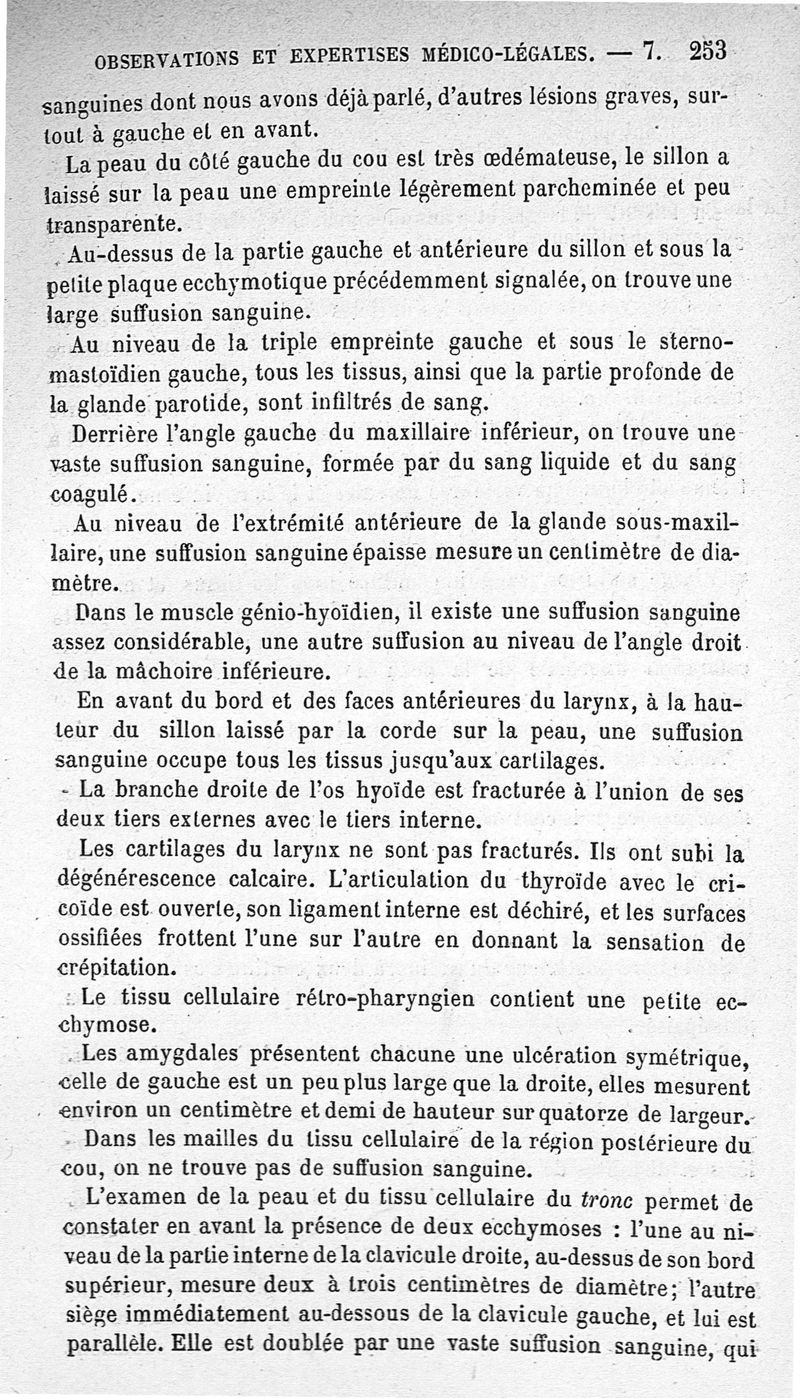 OBSERVATIONS ET EXPERTISES MÉDICO-LÉGALES. — 7. 253

sanguines dont nous avons déjà parlé, d'autres lésions graves, surtout à gauche et en avant.

La peau du côté gauche du cou est très œdémateuse, le sillon a laissé sur la peau une empreinte légèrement parcheminée et peu transparente.

Au-dessus de la partie gauche et antérieure du sillon et sous la petite plaque ecchymotique précédemment signalée, on trouve une large suffusion sanguine.

Au niveau de la triple empreinte gauche et sous le sterno-mastoïdien gauche, tous les tissus, ainsi que la partie profonde de la glande parotide, sont infiltrés de sang.

Derrière l'angle gauche du maxillaire inférieur, on trouve une vaste suffusion sanguine, formée par du sang liquide et du sang coagulé.

Au niveau de l'extrémité antérieure de la glande sous-maxillaire, une suffusion sanguine épaisse mesure un centimètre de diamètre.

Dans le muscle génio-hyoïdien, il existe une suffusion sanguine assez considérable, une autre suffusion au niveau de l'angle droit de la mâchoire inférieure.

En avant du bord et des faces antérieures du larynx, à la hauteur du sillon laissé par la corde sur la peau, une suffusion sanguine occupe tous les tissus jusqu'aux cartilages.

La branche droite de l'os hyoïde est fracturée à l'union de ses deux tiers externes avec le tiers interne.

Les cartilages du larynx ne sont pas fracturés. Ils ont subi la dégénérescence calcaire. L'articulation du thyroïde avec le cricoïde est ouverte, son ligament interne est déchiré, et les surfaces ossifiées frottent l'une sur l'autre en donnant la sensation de crépitation.

Le tissu cellulaire rétro-pharyngien contient une petite ecchymose.

Les amygdales présentent chacune une ulcération symétrique, celle de gauche est un peu plus large que la droite, elles mesurent environ un centimètre et demi de hauteur sur quatorze de largeur.

Dans les mailles du tissu cellulaire de la région postérieure du cou, on ne trouve pas de suffusion sanguine.

L'examen de la peau et du tissu cellulaire du tronc permet de constater en avant la présence de deux ecchymoses : l'une au niveau de la partie interne de la clavicule droite, au-dessus de son bord supérieur, mesure deux à trois centimètres de diamètre; l'autre siège immédiatement au-dessous de la clavicule gauche, et lui est parallèle. Elle est doublée par une vaste suffusion sanguine, qui